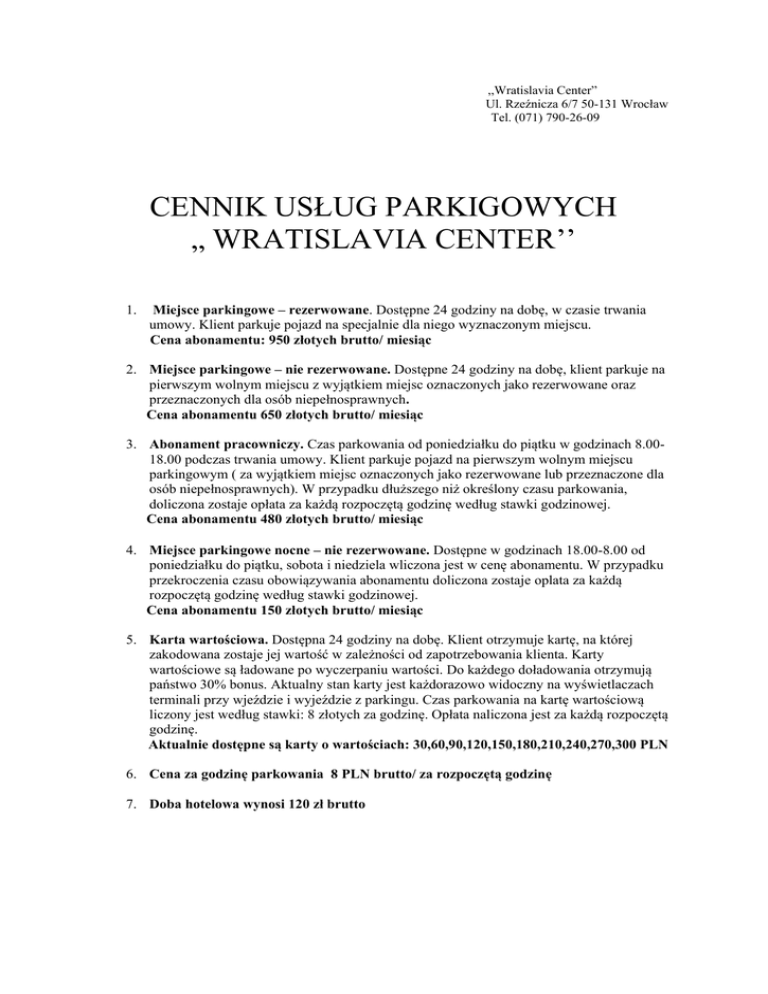 „Wratislavia Center"
Ul. Rzeźnicza 6/7 50-131 Wrocław
Tel. (071) 790-26-09

CENNIK USŁUG PARKIGOWYCH
„ WRATISLAVIA CENTER''

1. Miejsce parkingowe – rezerwowane. Dostępne 24 godziny na dobę, w czasie trwania umowy. Klient parkuje pojazd na specjalnie dla niego wyznaczonym miejscu.
Cena abonamentu: 950 złotych brutto/ miesiąc

2. Miejsce parkingowe – nie rezerwowane. Dostępne 24 godziny na dobę, klient parkuje na pierwszym wolnym miejscu z wyjątkiem miejsc oznaczonych jako rezerwowane oraz przeznaczonych dla osób niepełnosprawnych.
Cena abonamentu 650 złotych brutto/ miesiąc

3. Abonament pracowniczy. Czas parkowania od poniedziałku do piątku w godzinach 8.00-18.00 podczas trwania umowy. Klient parkuje pojazd na pierwszym wolnym miejscu parkingowym ( za wyjątkiem miejsc oznaczonych jako rezerwowane lub przeznaczone dla osób niepełnosprawnych). W przypadku dłuższego niż określony czasu parkowania, doliczona zostaje opłata za każdą rozpoczętą godzinę według stawki godzinowej.
Cena abonamentu 480 złotych brutto/ miesiąc

4. Miejsce parkingowe nocne – nie rezerwowane. Dostępne w godzinach 18.00-8.00 od poniedziałku do piątku, sobota i niedziela wliczona jest w cenę abonamentu. W przypadku przekroczenia czasu obowiązywania abonamentu doliczona zostaje opłata za każdą rozpoczętą godzinę według stawki godzinowej.
Cena abonamentu 150 złotych brutto/ miesiąc

5. Karta wartościowa. Dostępna 24 godziny na dobę. Klient otrzymuje kartę, na której zakodowana zostaje jej wartość w zależności od zapotrzebowania klienta. Karty wartościowe są ładowane po wyczerpaniu wartości. Do każdego doładowania otrzymują państwo 30% bonus. Aktualny stan karty jest każdorazowo widoczny na wyświetlaczach terminali przy wjeździe i wyjeździe z parkingu. Czas parkowania na kartę wartościową liczony jest według stawki: 8 złotych za godzinę. Opłata naliczona jest za każdą rozpoczętą godzinę.
Aktualnie dostępne są karty o wartościach: 30,60,90,120,150,180,210,240,270,300 PLN

6. Cena za godzinę parkowania 8 PLN brutto/ za rozpoczętą godzinę

7. Doba hotelowa wynosi 120 zł brutto